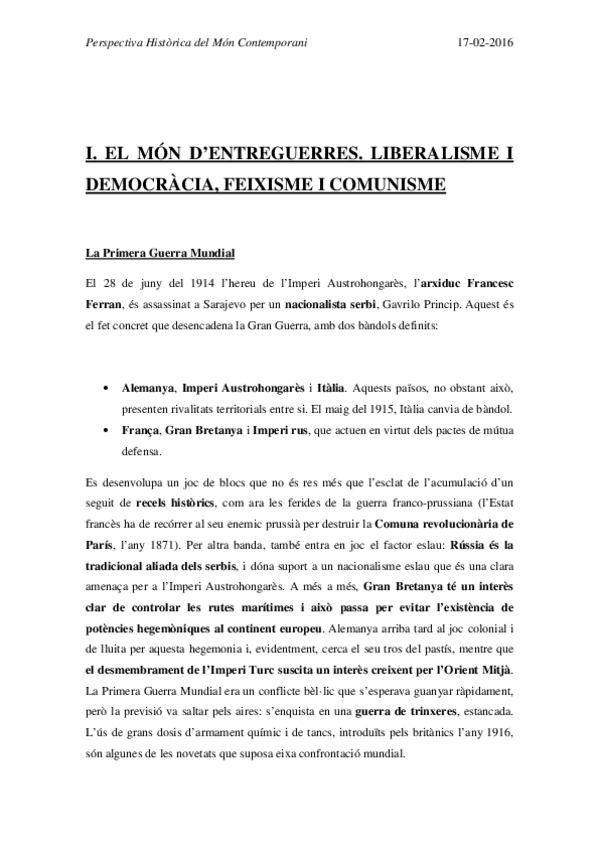 Perspectiva Històrica del Món Contemporani 17-02-2016

I. EL MÓN D'ENTREGUERRES. LIBERALISME I DEMOCRÀCIA, FEIXISME I COMUNISME

La Primera Guerra Mundial

El 28 de juny del 1914 l'hereu de l'Imperi Austrohongarès, l'arxiduc Francesc Ferran, és assassinat a Sarajevo per un nacionalista serbi, Gavrilo Princip. Aquest és el fet concret que desencadena la Gran Guerra, amb dos bàndols definits:

• Alemanya, Imperi Austrohongarès i Itàlia. Aquests països, no obstant això, presenten rivalitats territorials entre si. El maig del 1915, Itàlia canvia de bàndol.
• França, Gran Bretanya i Imperi rus, que actuen en virtut dels pactes de mútua defensa.

Es desenvolupa un joc de blocs que no és res més que l'esclat de l'acumulació d'un seguit de recels històrics, com ara les ferides de la guerra franco-prussiana (l'Estat francès ha de recórrer al seu enemic prussià per destruir la Comuna revolucionària de París, l'any 1871). Per altra banda, també entra en joc el factor eslau: Rússia és la tradicional aliada dels serbis, i dóna suport a un nacionalisme eslau que és una clara amenaça per a l'Imperi Austrohongarès. A més a més, Gran Bretanya té un interès clar de controlar les rutes marítimes i això passa per evitar l'existència de potències hegemòniques al continent europeu. Alemanya arriba tard al joc colonial i de lluita per aquesta hegemonia i, evidentment, cerca el seu tros del pastís, mentre que el desmembrament de l'Imperi Turc suscita un interès creixent per l'Orient Mitjà. La Primera Guerra Mundial era un conflicte bèl·lic que s'esperava guanyar ràpidament, però la previsió va saltar pels aires: s'enquista en una guerra de trinxeres, estancada. L'ús de grans dosis d'armament químic i de tancs, introduïts pels britànics l'any 1916, són algunes de les novetats que suposa eixa confrontació mundial.